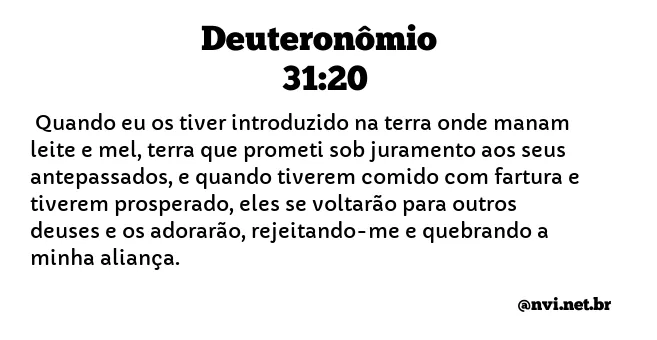 Deuteronômio
31:20

Quando eu os tiver introduzido na terra onde manam leite e mel, terra que prometi sob juramento aos seus antepassados, e quando tiverem comido com fartura e tiverem prosperado, eles se voltarão para outros deuses e os adorarão, rejeitando-me e quebrando a minha aliança.

@nvi.net.br